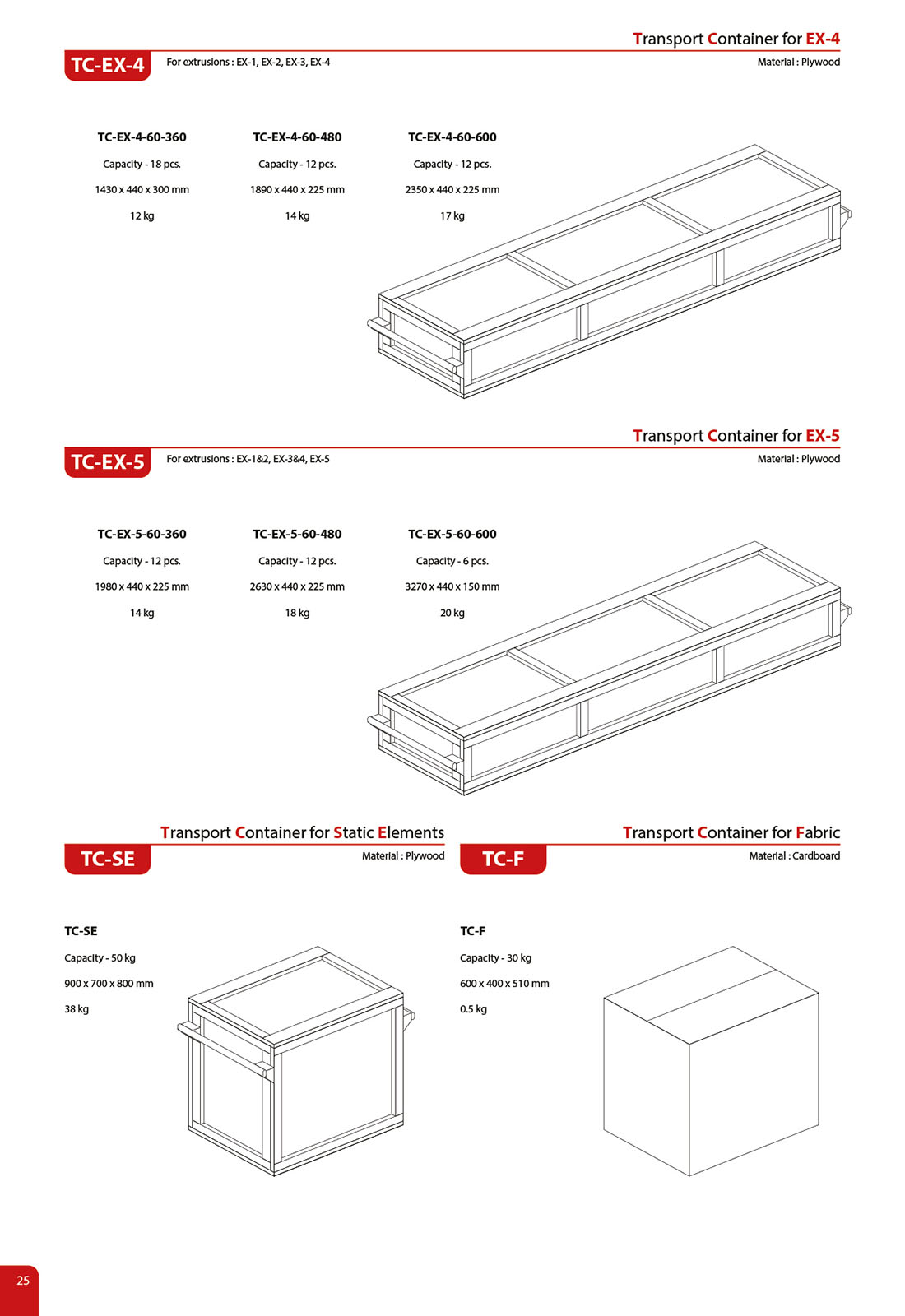 Transport Container for EX-4

TC-EX-4 For extrusions : EX-1, EX-2, EX-3, EX-4

Material : Plywood

TC-EX-4-60-360
Capacity - 18 pcs.
1430 x 440 x 300 mm
12 kg

TC-EX-4-60-480
Capacity - 12 pcs.
1890 x 440 x 225 mm
14 kg

TC-EX-4-60-600
Capacity - 12 pcs.
2350 x 440 x 225 mm
17 kg

Transport Container for EX-5

TC-EX-5 For extrusions : EX-1&2, EX-3&4, EX-5

Material : Plywood

TC-EX-5-60-360
Capacity - 12 pcs.
1980 x 440 x 225 mm
14 kg

TC-EX-5-60-480
Capacity - 12 pcs.
2630 x 440 x 225 mm
18 kg

TC-EX-5-60-600
Capacity - 6 pcs.
3270 x 440 x 150 mm
20 kg

Transport Container for Static Elements

TC-SE

Material : Plywood

TC-SE
Capacity - 50 kg
900 x 700 x 800 mm
38 kg

Transport Container for Fabric

TC-F

Material : Cardboard

TC-F
Capacity - 30 kg
600 x 400 x 510 mm
0.5 kg

25